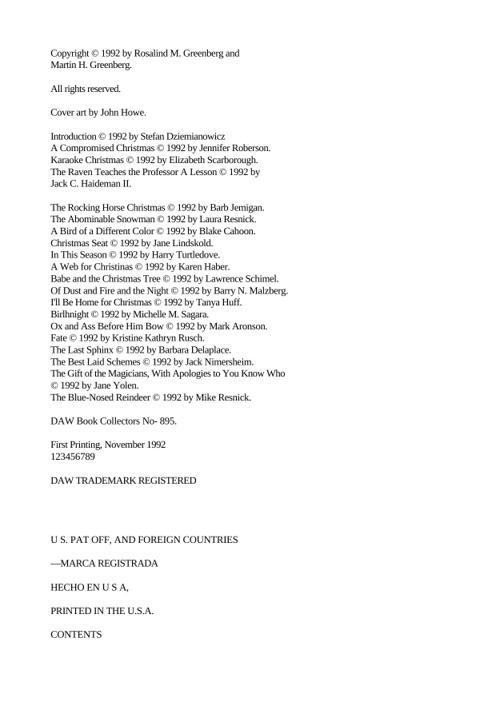 Copyright © 1992 by Rosalind M. Greenberg and Martin H. Greenberg.

All rights reserved.

Cover art by John Howe.

Introduction © 1992 by Stefan Dziemianowicz
A Compromised Christmas © 1992 by Jennifer Roberson.
Karaoke Christmas © 1992 by Elizabeth Scarborough.
The Raven Teaches the Professor A Lesson © 1992 by Jack C. Haideman II.

The Rocking Horse Christmas © 1992 by Barb Jernigan.
The Abominable Snowman © 1992 by Laura Resnick.
A Bird of a Different Color © 1992 by Blake Cahoon.
Christmas Seat © 1992 by Jane Lindskold.
In This Season © 1992 by Harry Turtledove.
A Web for Christinas © 1992 by Karen Haber.
Babe and the Christmas Tree © 1992 by Lawrence Schimel.
Of Dust and Fire and the Night © 1992 by Barry N. Malzberg.
I'll Be Home for Christmas © 1992 by Tanya Huff.
Birlhnight © 1992 by Michelle M. Sagara.
Ox and Ass Before Him Bow © 1992 by Mark Aronson.
Fate © 1992 by Kristine Kathryn Rusch.
The Last Sphinx © 1992 by Barbara Delaplace.
The Best Laid Schemes © 1992 by Jack Nimersheim.
The Gift of the Magicians, With Apologies to You Know Who © 1992 by Jane Yolen.
The Blue-Nosed Reindeer © 1992 by Mike Resnick.

DAW Book Collectors No- 895.

First Printing, November 1992
123456789

DAW TRADEMARK REGISTERED

U S. PAT OFF, AND FOREIGN COUNTRIES

—MARCA REGISTRADA

HECHO EN U S A,

PRINTED IN THE U.S.A.

CONTENTS